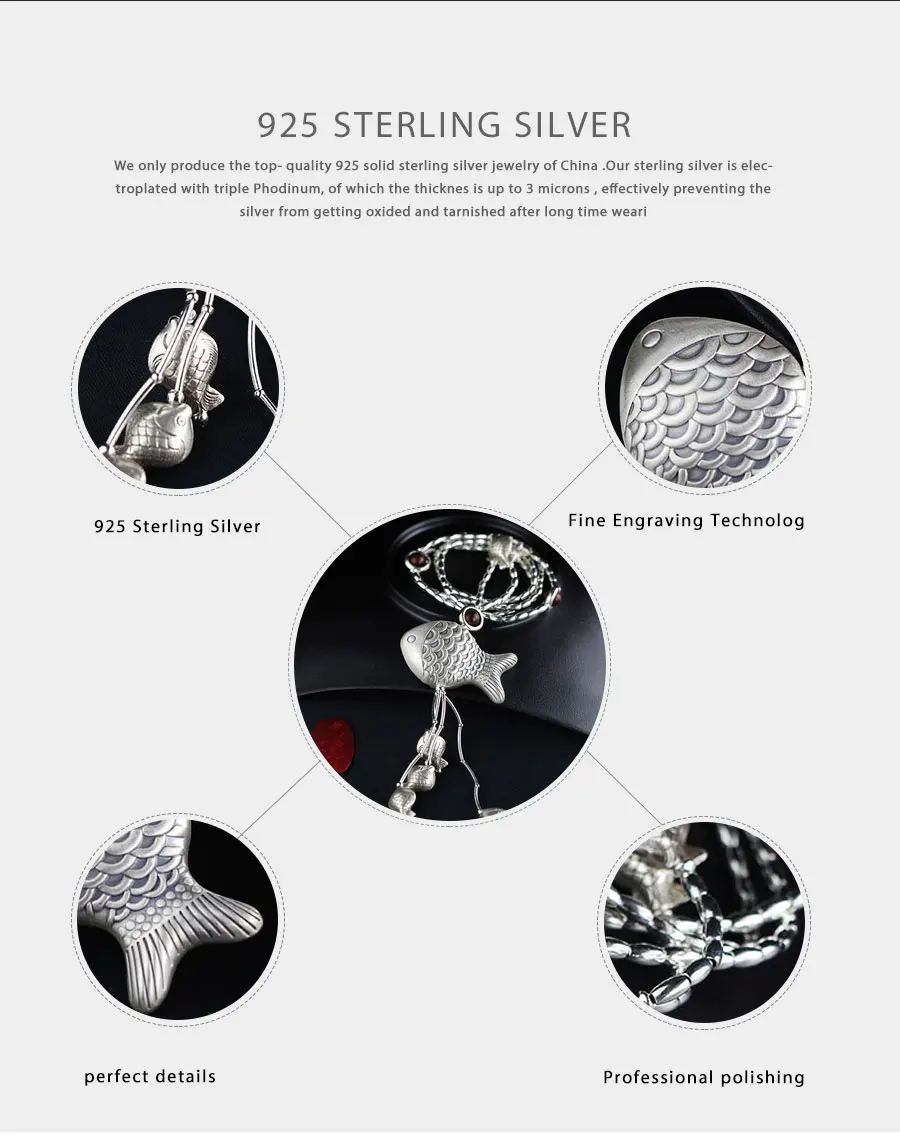 925 STERLING SILVER

We only produce the top- quality 925 solid sterling silver jewelry of China .Our sterling silver is electroplated with triple Phodinum, of which the thicknes is up to 3 microns , effectively preventing the silver from getting oxided and tarnished after long time weari

925 Sterling Silver

Fine Engraving Technolog

perfect details

Professional polishing